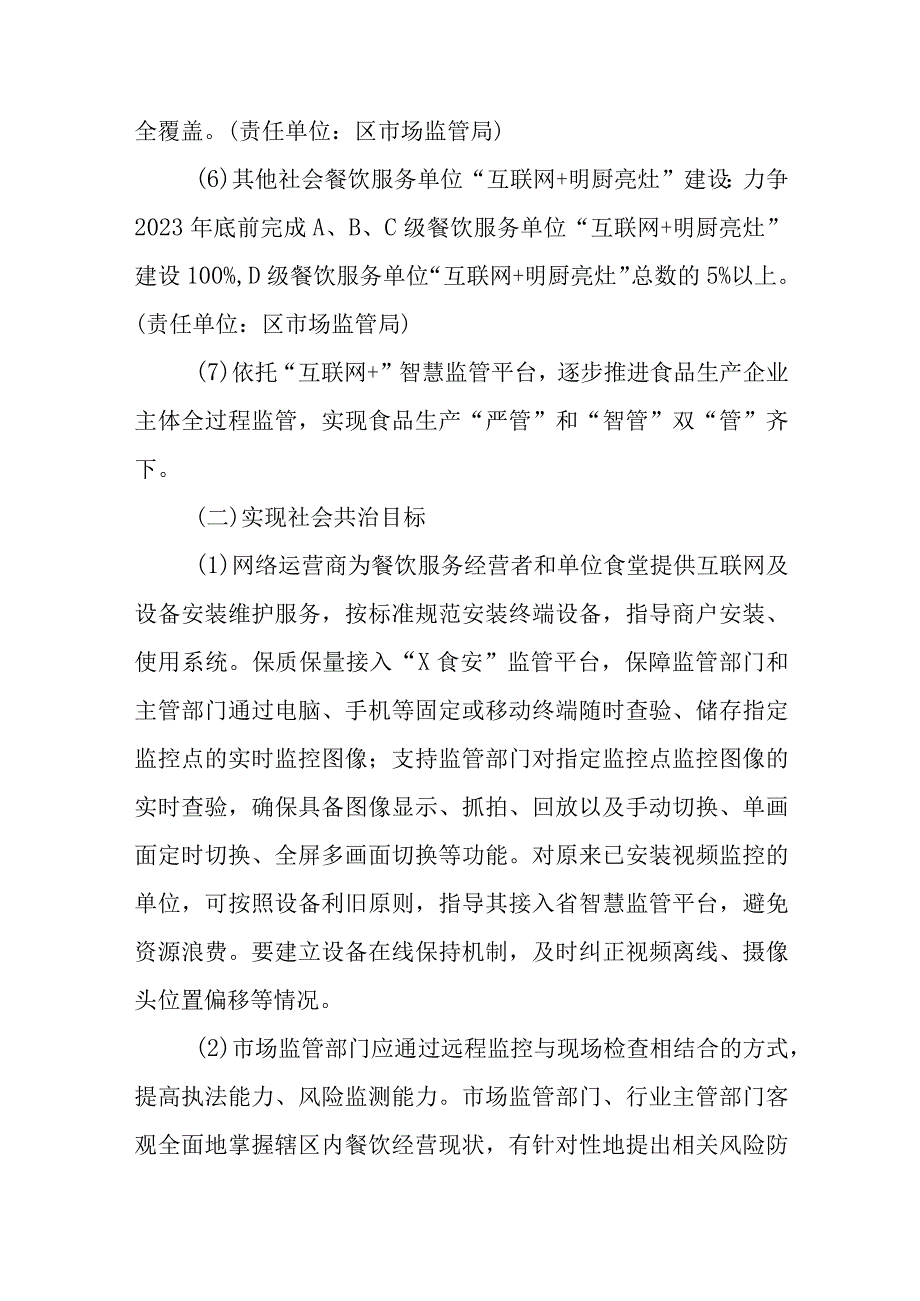 全覆盖。(责任单位：区市场监管局)

(6)其他社会餐饮服务单位“互联网+明厨亮灶”建设:力争2023年底前完成A、B、C级餐饮服务单位“互联网+明厨亮灶”建设100%,D级餐饮服务单位“互联网+明厨亮灶”总数的5%以上。(责任单位：区市场监管局)

(7)依托“互联网+”智慧监管平台，逐步推进食品生产企业主体全过程监管，实现食品生产“严管”和“智管”双“管”齐下。

(二)实现社会共治目标

(1)网络运营商为餐饮服务经营者和单位食堂提供互联网及设备安装维护服务，按标准规范安装终端设备，指导商户安装、使用系统。保质保量接入“X食安”监管平台，保障监管部门和主管部门通过电脑、手机等固定或移动终端随时查验、储存指定监控点的实时监控图像；支持监管部门对指定监控点监控图像的实时查验，确保具备图像显示、抓拍、回放以及手动切换、单画面定时切换、全屏多画面切换等功能。对原来已安装视频监控的单位，可按照设备利旧原则，指导其接入省智慧监管平台，避免资源浪费。要建立设备在线保持机制，及时纠正视频离线、摄像头位置偏移等情况。

(2)市场监管部门应通过远程监控与现场检查相结合的方式，提高执法能力、风险监测能力。市场监管部门、行业主管部门客观全面地掌握辖区内餐饮经营现状，有针对性地提出相关风险防